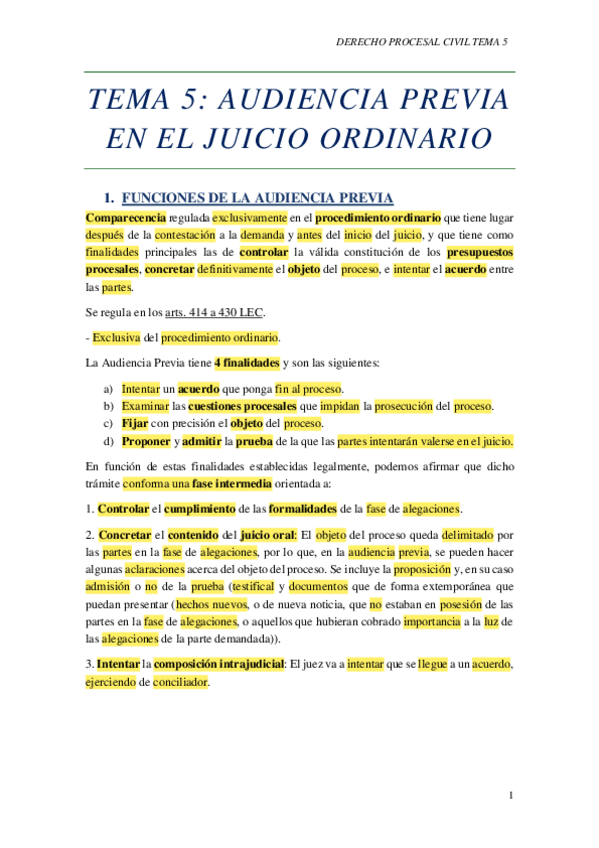 DERECHO PROCESAL CIVIL TEMA 5

TEMA 5: AUDIENCIA PREVIA EN EL JUICIO ORDINARIO

1. FUNCIONES DE LA AUDIENCIA PREVIA

Comparecencia regulada exclusivamente en el procedimiento ordinario que tiene lugar después de la contestación a la demanda y antes del inicio del juicio, y que tiene como finalidades principales las de controlar la válida constitución de los presupuestos procesales, concretar definitivamente el objeto del proceso, e intentar el acuerdo entre las partes.

Se regula en los arts. 414 a 430 LEC.

- Exclusiva del procedimiento ordinario.

La Audiencia Previa tiene 4 finalidades y son las siguientes:

a) Intentar un acuerdo que ponga fin al proceso.
b) Examinar las cuestiones procesales que impidan la prosecución del proceso.
c) Fijar con precisión el objeto del proceso.
d) Proponer y admitir la prueba de la que las partes intentarán valerse en el juicio.

En función de estas finalidades establecidas legalmente, podemos afirmar que dicho trámite conforma una fase intermedia orientada a:

1. Controlar el cumplimiento de las formalidades de la fase de alegaciones.

2. Concretar el contenido del juicio oral: El objeto del proceso queda delimitado por las partes en la fase de alegaciones, por lo que, en la audiencia previa, se pueden hacer algunas aclaraciones acerca del objeto del proceso. Se incluye la proposición y, en su caso admisión o no de la prueba (testifical y documentos que de forma extemporánea que puedan presentar (hechos nuevos, o de nueva noticia, que no estaban en posesión de las partes en la fase de alegaciones, o aquellos que hubieran cobrado importancia a la luz de las alegaciones de la parte demandada)).

3. Intentar la composición intrajudicial: El juez va a intentar que se llegue a un acuerdo, ejerciendo de conciliador.

1